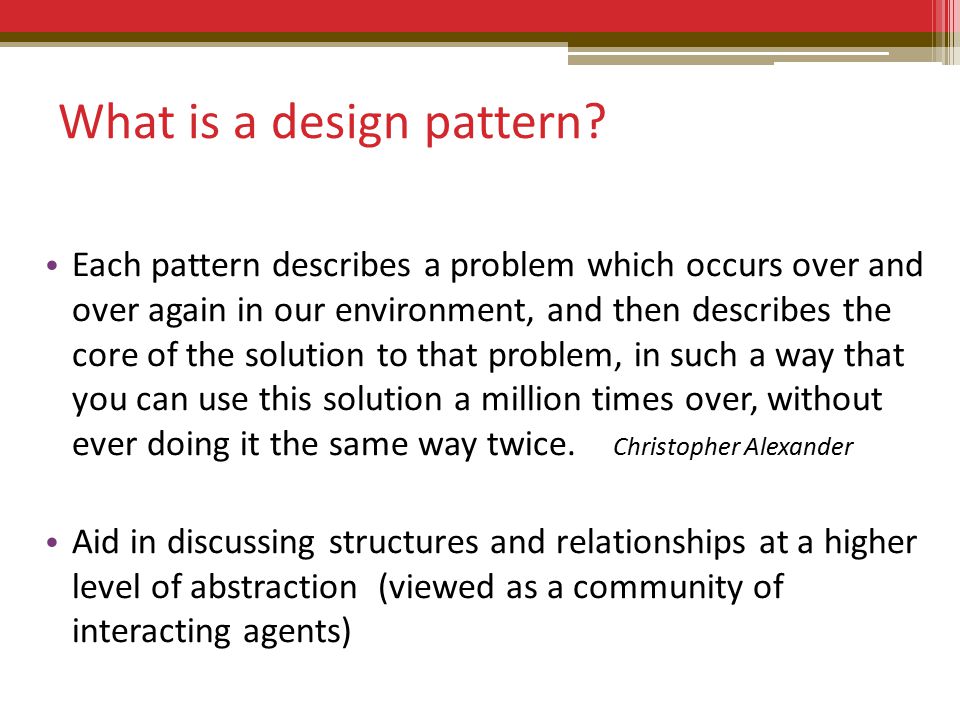 What is a design pattern?

• Each pattern describes a problem which occurs over and over again in our environment, and then describes the core of the solution to that problem, in such a way that you can use this solution a million times over, without ever doing it the same way twice. Christopher Alexander

• Aid in discussing structures and relationships at a higher level of abstraction (viewed as a community of interacting agents)